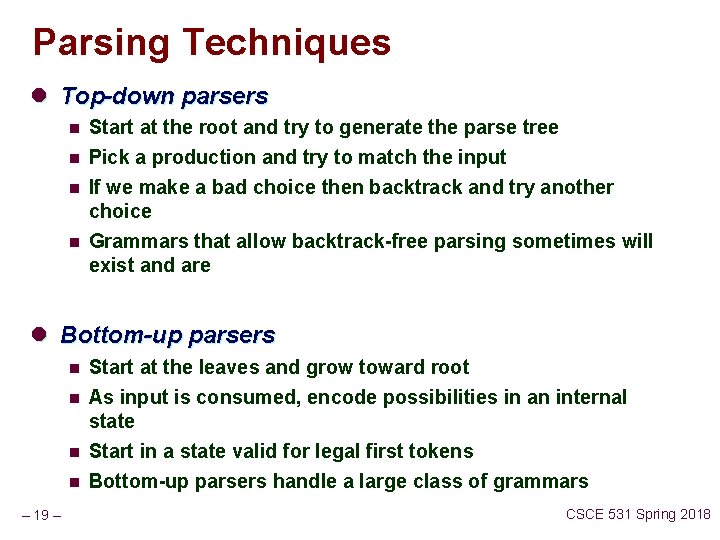 Parsing Techniques

Top-down parsers

Start at the root and try to generate the parse tree

Pick a production and try to match the input

If we make a bad choice then backtrack and try another choice

Grammars that allow backtrack-free parsing sometimes will exist and are

Bottom-up parsers

Start at the leaves and grow toward root

As input is consumed, encode possibilities in an internal state

Start in a state valid for legal first tokens

Bottom-up parsers handle a large class of grammars

– 19 –

CSCE 531 Spring 2018